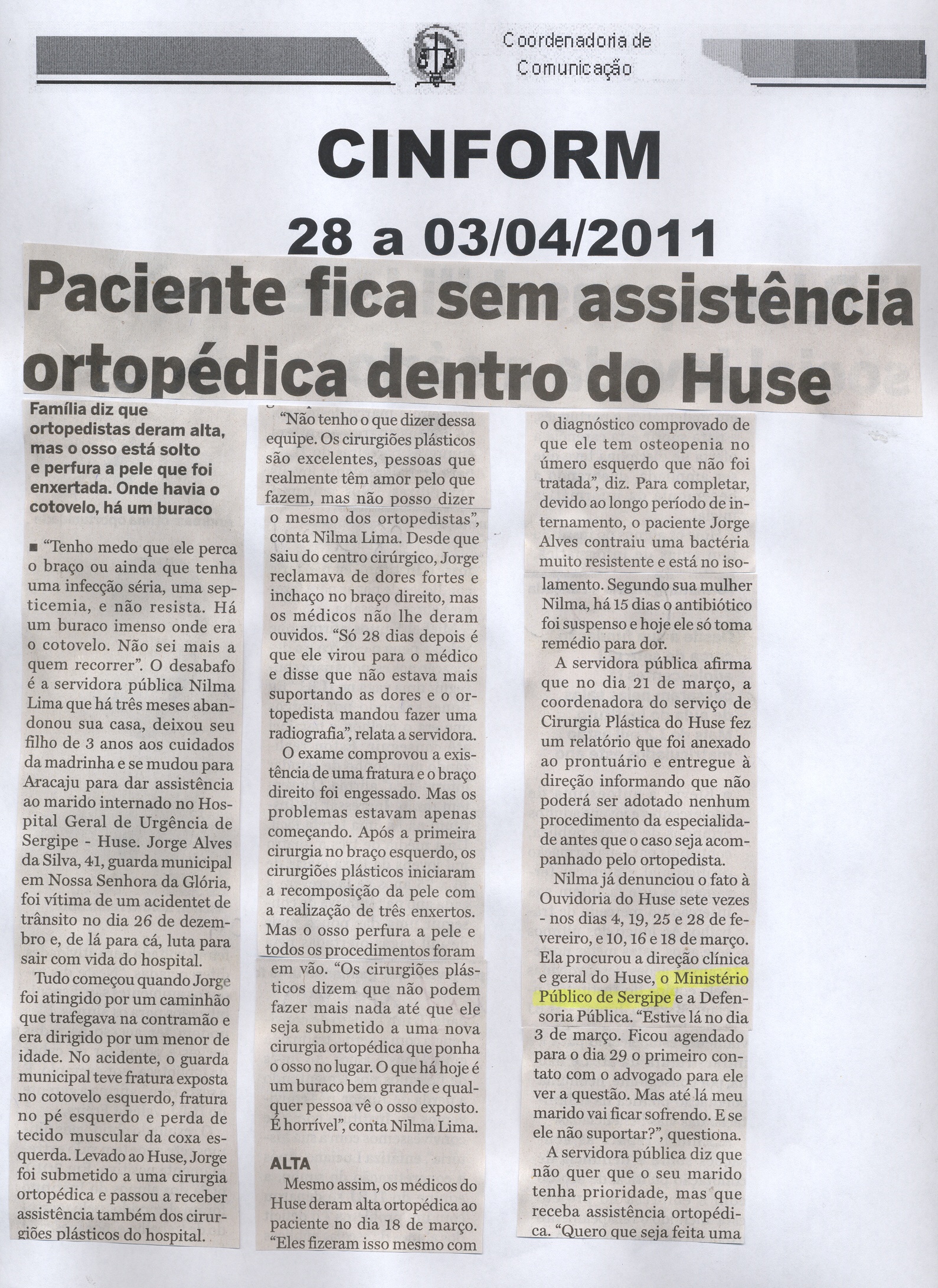 Coordenadoria de Comunicação

CINFORM

28 a 03/04/2011

Paciente fica sem assistência ortopédica dentro do Huse

Família diz que ortopedistas deram alta, mas o osso está solto e perfura a pele que foi enxertada. Onde havia o cotovelo, há um buraco

■ "Tenho medo que ele perca o braço ou ainda que tenha uma infecção séria, uma septicemia, e não resista. Há um buraco imenso onde era o cotovelo. Não sei mais a quem recorrer". O desabafo é a servidora pública Nilma Lima que há três meses abandonou sua casa, deixou seu filho de 3 anos aos cuidados da madrinha e se mudou para Aracaju para dar assistência ao marido internado no Hospital Geral de Urgência de Sergipe - Huse. Jorge Alves da Silva, 41, guarda municipal em Nossa Senhora da Glória, foi vítima de um acidentet de trânsito no dia 26 de dezembro e, de lá para cá, luta para sair com vida do hospital.

Tudo começou quando Jorge foi atingido por um caminhão que trafegava na contramão e era dirigido por um menor de idade. No acidente, o guarda municipal teve fratura exposta no cotovelo esquerdo, fratura no pé esquerdo e perda de tecido muscular da coxa esquerda. Levado ao Huse, Jorge foi submetido a uma cirurgia ortopédica e passou a receber assistência também dos cirurgiões plásticos do hospital.

"Não tenho o que dizer dessa equipe. Os cirurgiões plásticos são excelentes, pessoas que realmente têm amor pelo que fazem, mas não posso dizer o mesmo dos ortopedistas", conta Nilma Lima. Desde que saiu do centro cirúrgico, Jorge reclamava de dores fortes e inchaço no braço direito, mas os médicos não lhe deram ouvidos. "Só 28 dias depois é que ele virou para o médico e disse que não estava mais suportando as dores e o ortopedista mandou fazer uma radiografia", relata a servidora.

O exame comprovou a existência de uma fratura e o braço direito foi engessado. Mas os problemas estavam apenas começando. Após a primeira cirurgia no braço esquerdo, os cirurgiões plásticos iniciaram a recomposição da pele com a realização de três enxertos. Mas o osso perfura a pele e todos os procedimentos foram em vão. "Os cirurgiões plásticos dizem que não podem fazer mais nada até que ele seja submetido a uma nova cirurgia ortopédica que ponha o osso no lugar. O que há hoje é um buraco bem grande e qualquer pessoa vê o osso exposto. É horrível", conta Nilma Lima.

ALTA

Mesmo assim, os médicos do Huse deram alta ortopédica ao paciente no dia 18 de março. "Eles fizeram isso mesmo com o diagnóstico comprovado de que ele tem osteopenia no úmero esquerdo que não foi tratada", diz. Para completar, devido ao longo período de internamento, o paciente Jorge Alves contraiu uma bactéria muito resistente e está no isolamento. Segundo sua mulher Nilma, há 15 dias o antibiótico foi suspenso e hoje ele só toma remédio para dor.

A servidora pública afirma que no dia 21 de março, a coordenadora do serviço de Cirurgia Plástica do Huse fez um relatório que foi anexado ao prontuário e entregue à direção informando que não poderá ser adotado nenhum procedimento da especialidade antes que o caso seja acompanhado pelo ortopedista.

Nilma já denunciou o fato à Ouvidoria do Huse sete vezes - nos dias 4, 19, 25 e 28 de fevereiro, e 10, 16 e 18 de março. Ela procurou a direção clínica e geral do Huse, o Ministério Público de Sergipe e a Defensoria Pública. "Estive lá no dia 3 de março. Ficou agendado para o dia 29 o primeiro contato com o advogado para ele ver a questão. Mas até lá meu marido vai ficar sofrendo. E se ele não suportar?", questiona.

A servidora pública diz que não quer que o seu marido tenha prioridade, mas que receba assistência ortopédica. "Quero que seja feita uma